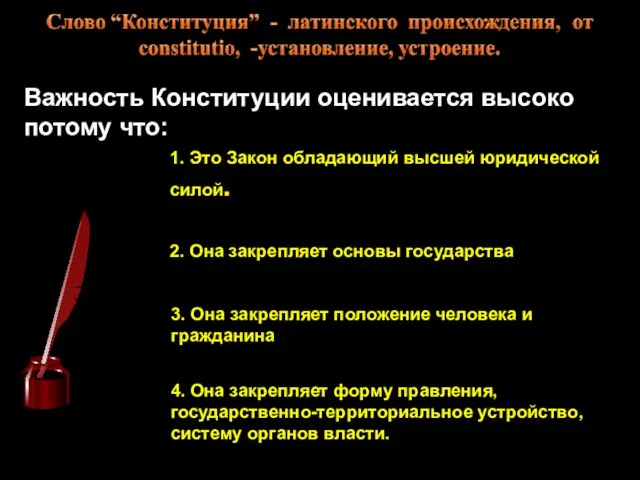 Слово “Конституция” - латинского происхождения, от constitutio, -установление, устроение.

Важность Конституции оценивается высоко потому что:

1. Это Закон обладающий высшей юридической силой.

2. Она закрепляет основы государства

3. Она закрепляет положение человека и гражданина

4. Она закрепляет форму правления, государственно-территориальное устройство, систему органов власти.